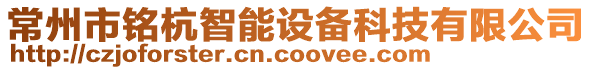 常州市铭杭智能设备科技有限公司
http://czjoforster.cn.coovee.com